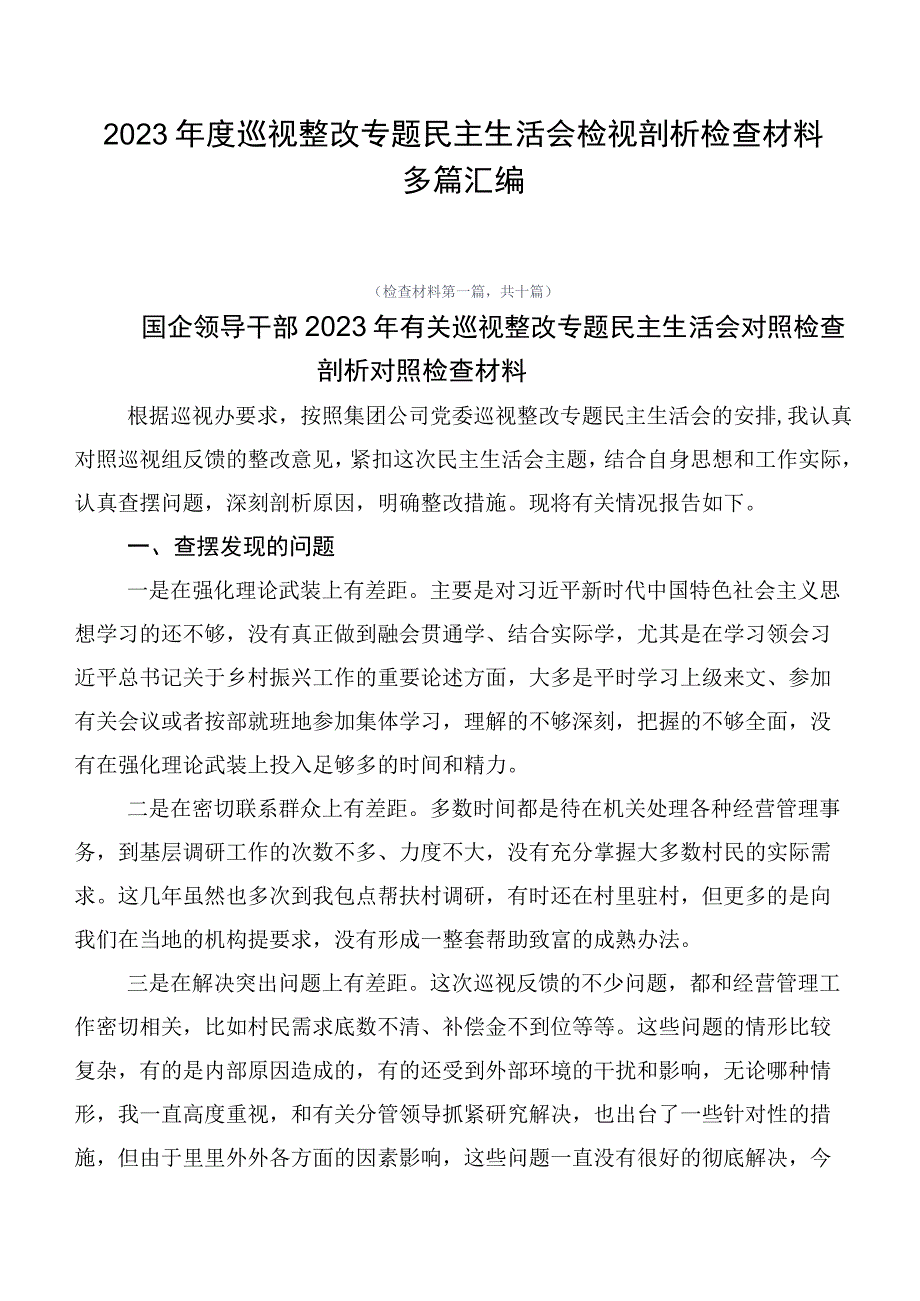 2023年度巡视整改专题民主生活会检视剖析检查材料多篇汇编

（检查材料第一篇，共十篇）

国企领导干部2023年有关巡视整改专题民主生活会对照检查剖析对照检查材料

根据巡视办要求，按照集团公司党委巡视整改专题民主生活会的安排,我认真对照巡视组反馈的整改意见，紧扣这次民主生活会主题，结合自身思想和工作实际，认真查摆问题，深刻剖析原因，明确整改措施。现将有关情况报告如下。

一、查摆发现的问题

一是在强化理论武装上有差距。主要是对习近平新时代中国特色社会主义思想学习的还不够，没有真正做到融会贯通学、结合实际学，尤其是在学习领会习近平总书记关于乡村振兴工作的重要论述方面，大多是平时学习上级来文、参加有关会议或者按部就班地参加集体学习，理解的不够深刻，把握的不够全面，没有在强化理论武装上投入足够多的时间和精力。

二是在密切联系群众上有差距。多数时间都是待在机关处理各种经营管理事务，到基层调研工作的次数不多、力度不大，没有充分掌握大多数村民的实际需求。这几年虽然也多次到我包点帮扶村调研，有时还在村里驻村，但更多的是向我们在当地的机构提要求，没有形成一整套帮助致富的成熟办法。

三是在解决突出问题上有差距。这次巡视反馈的不少问题，都和经营管理工作密切相关，比如村民需求底数不清、补偿金不到位等等。这些问题的情形比较复杂，有的是内部原因造成的，有的还受到外部环境的干扰和影响，无论哪种情形，我一直高度重视，和有关分管领导抓紧研究解决，也出台了一些针对性的措施，但由于里里外外各方面的因素影响，这些问题一直没有很好的彻底解决，今